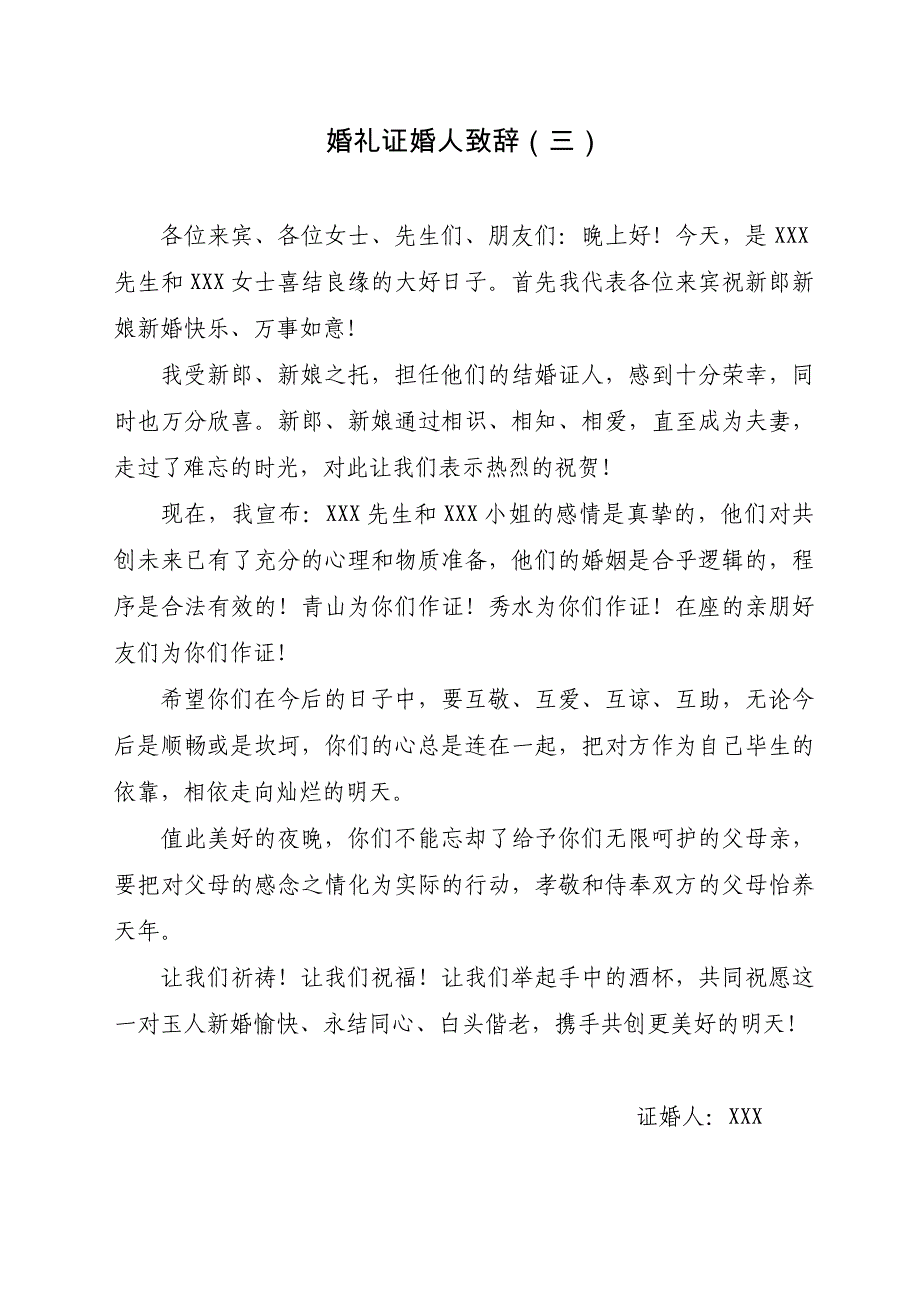 婚礼证婚人致辞（三）

各位来宾、各位女士、先生们、朋友们：晚上好！今天，是 XXX 先生和 XXX 女士喜结良缘的大好日子。首先我代表各位来宾祝新郎新娘新婚快乐、万事如意！

我受新郎、新娘之托，担任他们的结婚证人，感到十分荣幸，同时也万分欣喜。新郎、新娘通过相识、相知、相爱，直至成为夫妻，走过了难忘的时光，对此让我们表示热烈的祝贺！

现在，我宣布：XXX 先生和 XXX 小姐的感情是真挚的，他们对共创未来已有了充分的心理和物质准备，他们的婚姻是合乎逻辑的，程序是合法有效的！青山为你们作证！秀水为你们作证！在座的亲朋好友们为你们作证！

希望你们在今后的日子中，要互敬、互爱、互谅、互助，无论今后是顺畅或是坎坷，你们的心总是连在一起，把对方作为自己毕生的依靠，相依走向灿烂的明天。

值此美好的夜晚，你们不能忘却了给予你们无限呵护的父母亲，要把对父母的感念之情化为实际的行动，孝敬和侍奉双方的父母怡养天年。

让我们祈祷！让我们祝福！让我们举起手中的酒杯，共同祝愿这一对玉人新婚愉快、永结同心、白头偕老，携手共创更美好的明天！

证婚人：XXX